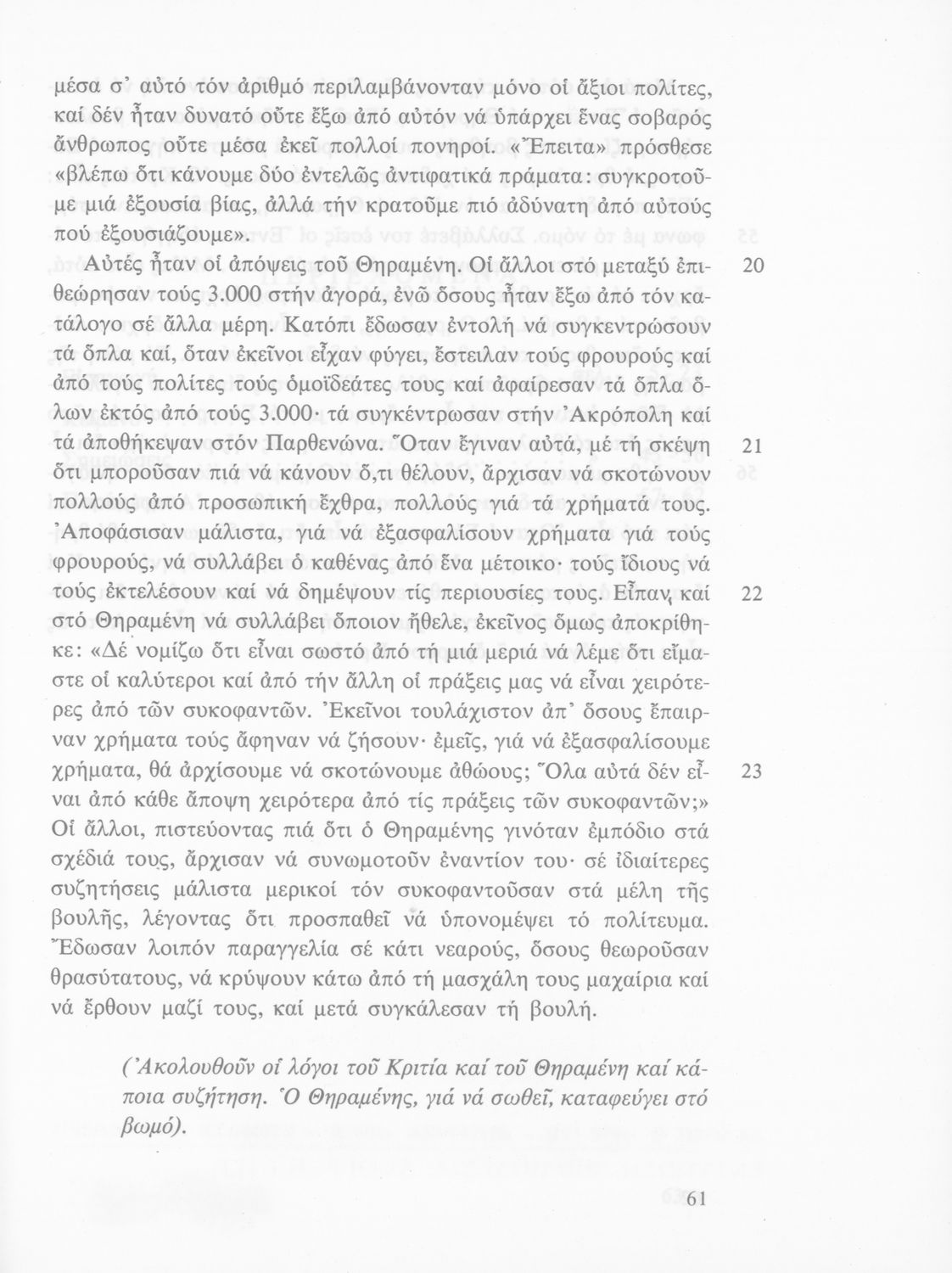 μέσα σ' αὐτό τόν ἀριθμό περιλαμβάνονταν μόνο οἱ ἄξιοι πολίτες, καί δέν ἦταν δυνατό οὔτε ἔξω ἀπό αὐτόν νά ὑπάρχει ἕνας σοβαρός ἄνθρωπος οὔτε μέσα ἐκεῖ πολλοί πονηροί. «Ἔπειτα» πρόσθεσε «βλέπω ὅτι κάνουμε δύο ἐντελῶς ἀντιφατικά πράματα: συγκροτοῦμε μιά ἐξουσία βίας, ἀλλά τήν κρατοῦμε πιό ἀδύνατη ἀπό αὐτούς πού ἐξουσιάζουμε».

Αὐτές ἦταν οἱ ἀπόψεις τοῦ Θηραμένη. Οἱ ἄλλοι στό μεταξύ ἐπιθεώρησαν τούς 3.000 στήν ἀγορά, ἐνῶ ὅσους ἦταν ἔξω ἀπό τόν κατάλογο σέ ἄλλα μέρη. Κατόπι ἔδωσαν ἐντολή νά συγκεντρώσουν τά ὅπλα καί, ὅταν ἐκεῖνοι εἶχαν φύγει, ἔστειλαν τούς φρουρούς καί ἀπό τούς πολίτες τούς ὁμοϊδεάτες τους καί ἀφαίρεσαν τά ὅπλα ὅλων ἐκτός ἀπό τούς 3.000· τά συγκέντρωσαν στήν Ἀκρόπολη καί τά ἀποθήκεψαν στόν Παρθενώνα. Ὅταν ἔγιναν αὐτά, μέ τή σκέψη ὅτι μποροῦσαν πιά νά κάνουν ὅ,τι θέλουν, ἄρχισαν νά σκοτώνουν πολλούς ἀπό προσωπική ἔχθρα, πολλούς γιά τά χρήματά τους. Ἀποφάσισαν μάλιστα, γιά νά ἐξασφαλίσουν χρήματα γιά τούς φρουρούς, νά συλλάβει ὁ καθένας ἀπό ἕνα μέτοικο· τούς ἴδιους νά τούς ἐκτελέσουν καί νά δημέψουν τίς περιουσίες τους. Εἶπαν καί στό Θηραμένη νά συλλάβει ὅποιον ἤθελε, ἐκεῖνος ὅμως ἀποκρίθηκε: «Δέ νομίζω ὅτι εἶναι σωστό ἀπό τή μιά μεριά νά λέμε ὅτι εἴμαστε οἱ καλύτεροι καί ἀπό τήν ἄλλη οἱ πράξεις μας νά εἶναι χειρότερες ἀπό τῶν συκοφαντῶν. Ἐκεῖνοι τουλάχιστον ἀπ' ὅσους ἔπαιρναν χρήματα τούς ἄφηναν νά ζήσουν· ἐμεῖς, γιά νά ἐξασφαλίσουμε χρήματα, θά ἀρχίσουμε νά σκοτώνουμε ἀθώους; Ὅλα αὐτά δέν εἶναι ἀπό κάθε ἄποψη χειρότερα ἀπό τίς πράξεις τῶν συκοφαντῶν;» Οἱ ἄλλοι, πιστεύοντας πιά ὅτι ὁ Θηραμένης γινόταν ἐμπόδιο στά σχέδιά τους, ἄρχισαν νά συνωμοτοῦν ἐναντίον του· σέ ἰδιαίτερες συζητήσεις μάλιστα μερικοί τόν συκοφαντοῦσαν στά μέλη τῆς βουλῆς, λέγοντας ὅτι προσπαθεῖ νά ὑπονομέψει τό πολίτευμα. Ἔδωσαν λοιπόν παραγγελία σέ κάτι νεαρούς, ὅσους θεωροῦσαν θρασύτατους, νά κρύψουν κάτω ἀπό τή μασχάλη τους μαχαίρια καί νά ἔρθουν μαζί τους, καί μετά συγκάλεσαν τή βουλή.

20

21

22

23

(Ἀκολουθοῦν οἱ λόγοι τοῦ Κριτία καί τοῦ Θηραμένη καί κάποια συζήτηση. Ὁ Θηραμένης, γιά νά σωθεῖ, καταφεύγει στό βωμό).

61